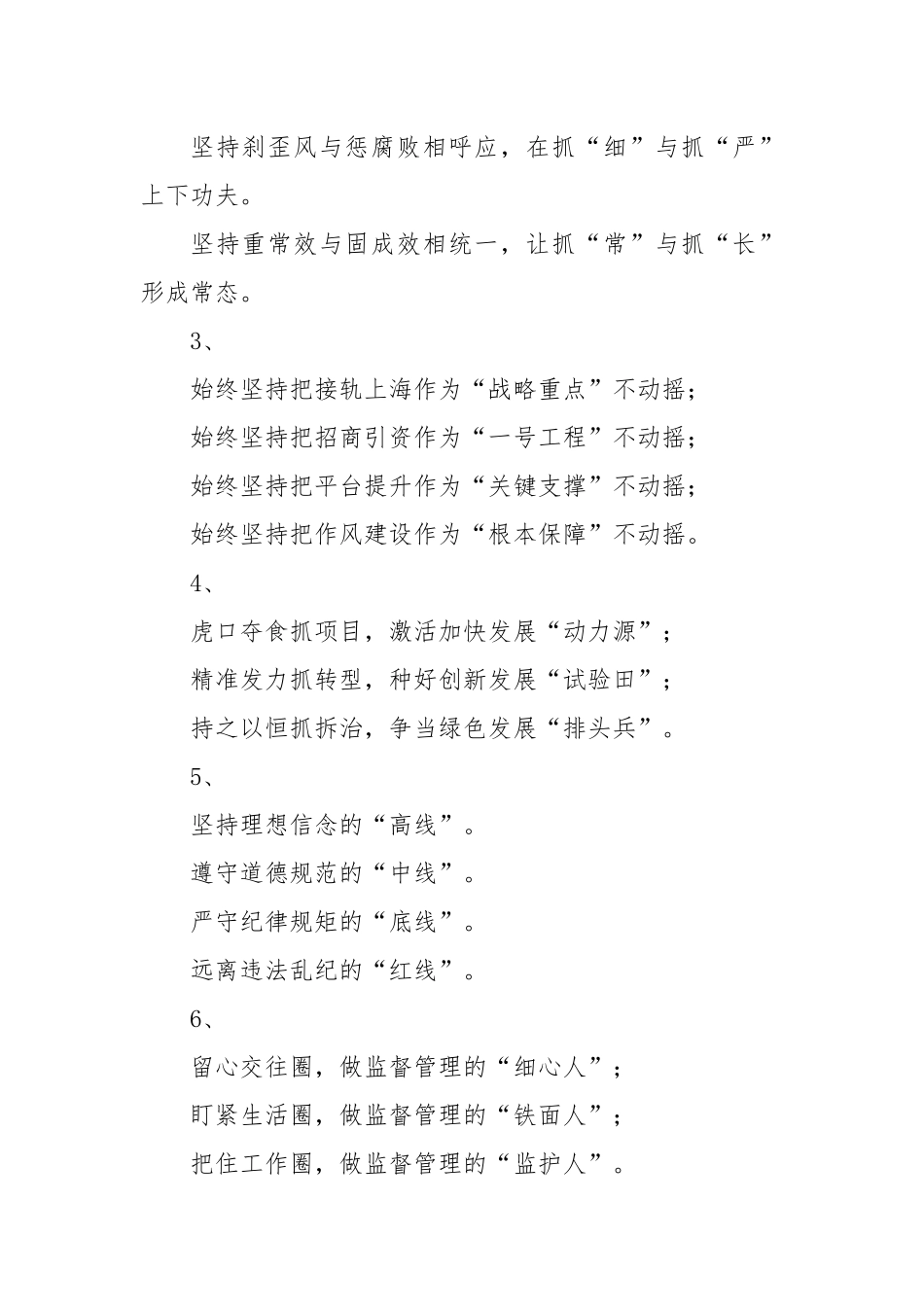 坚持刹歪风与惩腐败相呼应，在抓“细”与抓“严”上下功夫。

坚持重常效与固成效相统一，让抓“常”与抓“长”形成常态。

3、

始终坚持把接轨上海作为“战略重点”不动摇；

始终坚持把招商引资作为“一号工程”不动摇；

始终坚持把平台提升作为“关键支撑”不动摇；

始终坚持把作风建设作为“根本保障”不动摇。

4、

虎口夺食抓项目，激活加快发展“动力源”；

精准发力抓转型，种好创新发展“试验田”；

持之以恒抓拆治，争当绿色发展“排头兵”。

5、

坚持理想信念的“高线”。

遵守道德规范的“中线”。

严守纪律规矩的“底线”。

远离违法乱纪的“红线”。

6、

留心交往圈，做监督管理的“细心人”；

盯紧生活圈，做监督管理的“铁面人”；

把住工作圈，做监督管理的“监护人”。